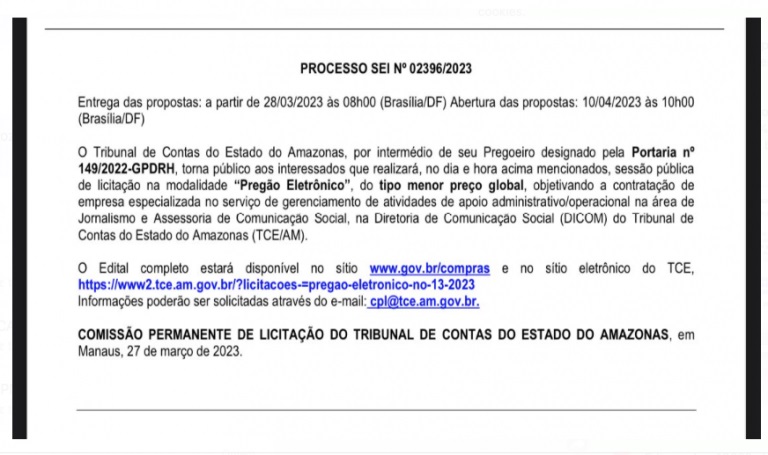 PROCESSO SEI Nº 02396/2023

Entrega das propostas: a partir de 28/03/2023 às 08h00 (Brasília/DF) Abertura das propostas: 10/04/2023 às 10h00 (Brasília/DF)

O Tribunal de Contas do Estado do Amazonas, por intermédio de seu Pregoeiro designado pela Portaria nº 149/2022-GPDRH, torna público aos interessados que realizará, no dia e hora acima mencionados, sessão pública de licitação na modalidade "Pregão Eletrônico", do tipo menor preço global, objetivando a contratação de empresa especializada no serviço de gerenciamento de atividades de apoio administrativo/operacional na área de Jornalismo e Assessoria de Comunicação Social, na Diretoria de Comunicação Social (DICOM) do Tribunal de Contas do Estado do Amazonas (TCE/AM).

O Edital completo estará disponível no sítio www.gov.br/compras e no sítio eletrônico do TCE, https://www2.tce.am.gov.br/?licitacoes-=pregao-eletronico-no-13-2023
Informações poderão ser solicitadas através do e-mail: cpl@tce.am.gov.br.

COMISSÃO PERMANENTE DE LICITAÇÃO DO TRIBUNAL DE CONTAS DO ESTADO DO AMAZONAS, em Manaus, 27 de março de 2023.